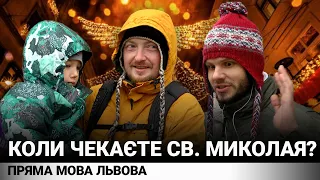 КОЛИ ЧЕКАЄТЕ СВ. МИКОЛАЯ?
ПРЯМА МОВА ЛЬВОВА